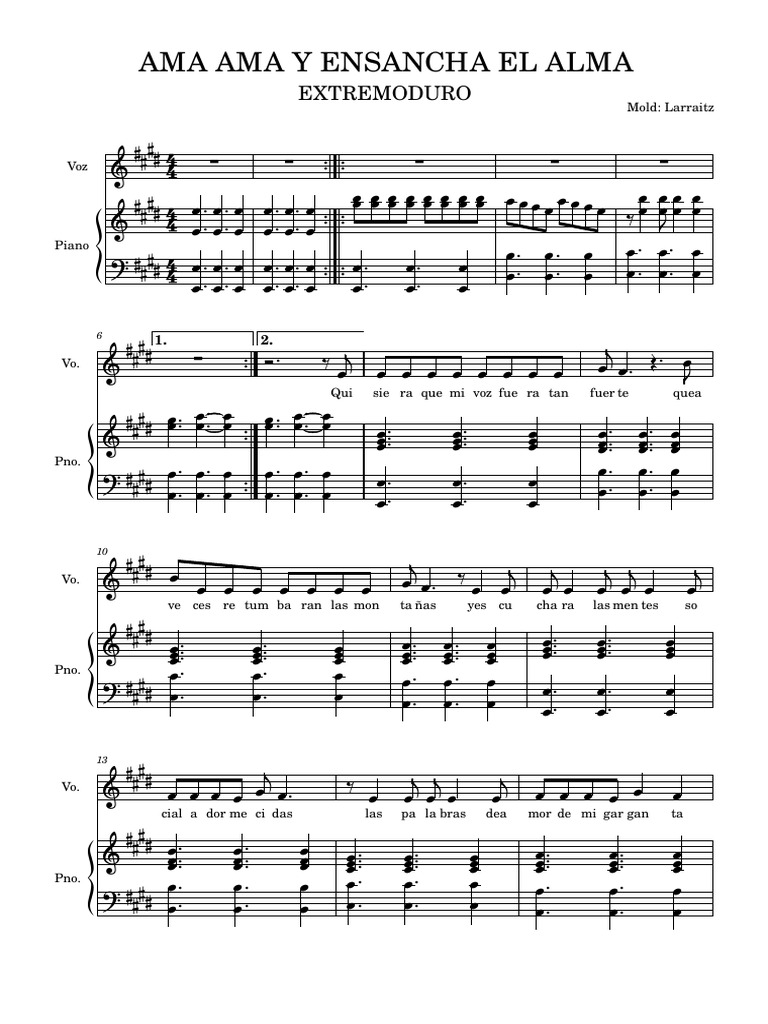 AMA AMA Y ENSANCHA EL ALMA
EXTREMODURO
Mold: Larraitz

Voz
Piano

6
1.
2.
Vo.
Qui sie ra que mi voz fue ra tan fuer te quea
Pno.

10
Vo.
ve ces re tum ba ran las mon ta ñas yes cu cha ra las men tes so
Pno.

13
Vo.
cial a dor me ci das las pa la bras dea mor de mi gar gan ta
Pno.